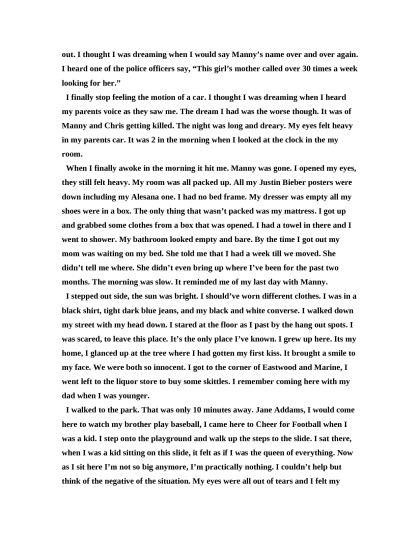 out. I thought I was dreaming when I would say Manny's name over and over again. I heard one of the police officers say, "This girl's mother called over 30 times a week looking for her."

I finally stop feeling the motion of a car. I thought I was dreaming when I heard my parents voice as they saw me. The dream I had was the worse though. It was of Manny and Chris getting killed. The night was long and dreary. My eyes felt heavy in my parents car. It was 2 in the morning when I looked at the clock in the my room.

When I finally awoke in the morning it hit me. Manny was gone. I opened my eyes, they still felt heavy. My room was all packed up. All my Justin Bieber posters were down including my Alesana one. I had no bed frame. My dresser was empty all my shoes were in a box. The only thing that wasn't packed was my mattress. I got up and grabbed some clothes from a box that was opened. I had a towel in there and I went to shower. My bathroom looked empty and bare. By the time I got out my mom was waiting on my bed. She told me that I had a week till we moved. She didn't tell me where. She didn't even bring up where I've been for the past two months. The morning was slow. It reminded me of my last day with Manny.

I stepped out side, the sun was bright. I should've worn different clothes. I was in a black shirt, tight dark blue jeans, and my black and white converse. I walked down my street with my head down. I stared at the floor as I past by the hang out spots. I was scared, to leave this place. It's the only place I've known. I grew up here. Its my home, I glanced up at the tree where I had gotten my first kiss. It brought a smile to my face. We were both so innocent. I got to the corner of Eastwood and Marine, I went left to the liquor store to buy some skittles. I remember coming here with my dad when I was younger.

I walked to the park. That was only 10 minutes away. Jane Addams, I would come here to watch my brother play baseball, I came here to Cheer for Football when I was a kid. I step onto the playground and walk up the steps to the slide. I sat there, when I was a kid sitting on this slide, it felt as if I was the queen of everything. Now as I sit here I'm not so big anymore, I'm practically nothing. I couldn't help but think of the negative of the situation. My eyes were all out of tears and I felt my